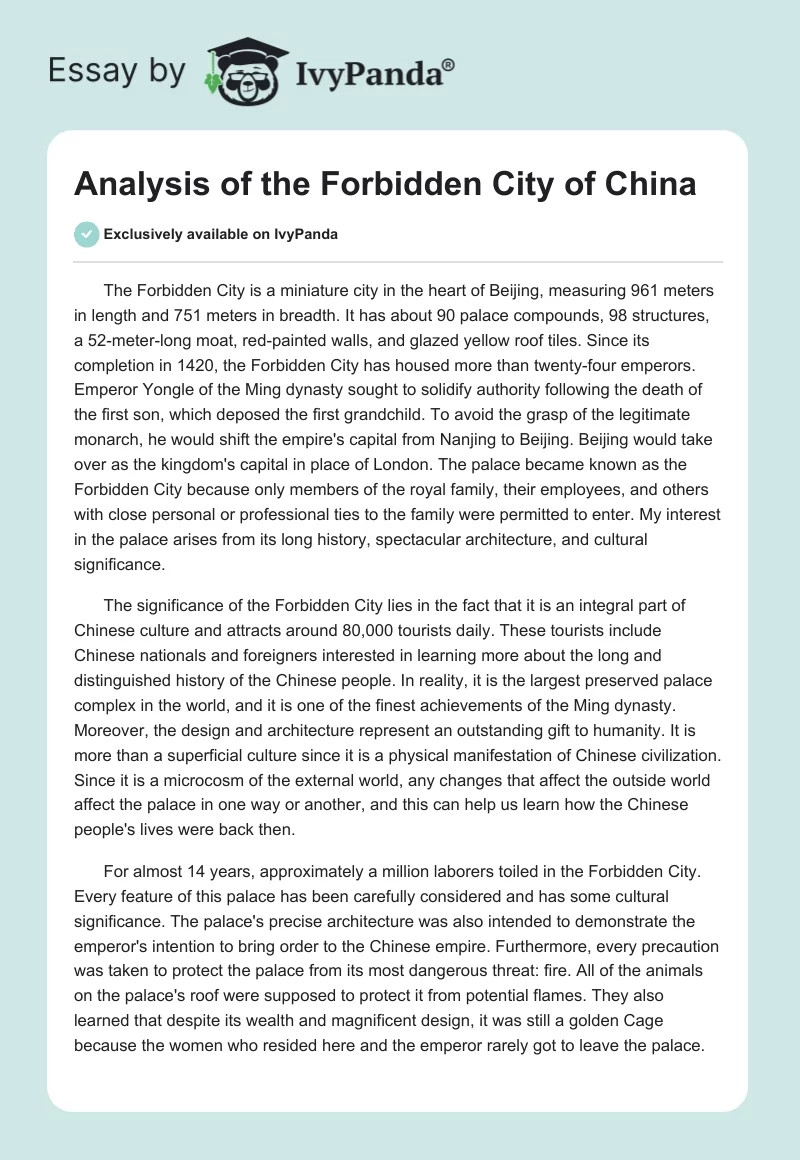 Essay by IvyPanda®

Analysis of the Forbidden City of China

Exclusively available on IvyPanda

The Forbidden City is a miniature city in the heart of Beijing, measuring 961 meters in length and 751 meters in breadth. It has about 90 palace compounds, 98 structures, a 52-meter-long moat, red-painted walls, and glazed yellow roof tiles. Since its completion in 1420, the Forbidden City has housed more than twenty-four emperors. Emperor Yongle of the Ming dynasty sought to solidify authority following the death of the first son, which deposed the first grandchild. To avoid the grasp of the legitimate monarch, he would shift the empire's capital from Nanjing to Beijing. Beijing would take over as the kingdom's capital in place of London. The palace became known as the Forbidden City because only members of the royal family, their employees, and others with close personal or professional ties to the family were permitted to enter. My interest in the palace arises from its long history, spectacular architecture, and cultural significance.

The significance of the Forbidden City lies in the fact that it is an integral part of Chinese culture and attracts around 80,000 tourists daily. These tourists include Chinese nationals and foreigners interested in learning more about the long and distinguished history of the Chinese people. In reality, it is the largest preserved palace complex in the world, and it is one of the finest achievements of the Ming dynasty. Moreover, the design and architecture represent an outstanding gift to humanity. It is more than a superficial culture since it is a physical manifestation of Chinese civilization. Since it is a microcosm of the external world, any changes that affect the outside world affect the palace in one way or another, and this can help us learn how the Chinese people's lives were back then.

For almost 14 years, approximately a million laborers toiled in the Forbidden City. Every feature of this palace has been carefully considered and has some cultural significance. The palace's precise architecture was also intended to demonstrate the emperor's intention to bring order to the Chinese empire. Furthermore, every precaution was taken to protect the palace from its most dangerous threat: fire. All of the animals on the palace's roof were supposed to protect it from potential flames. They also learned that despite its wealth and magnificent design, it was still a golden Cage because the women who resided here and the emperor rarely got to leave the palace.